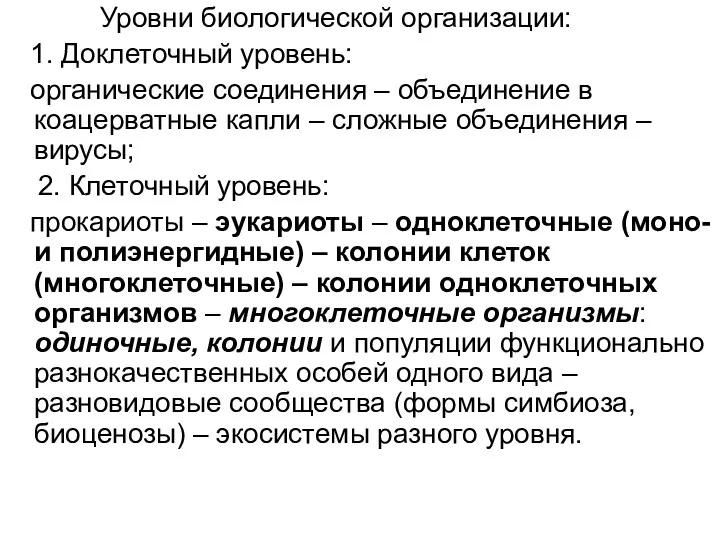 Уровни биологической организации:

1. Доклеточный уровень:

органические соединения – объединение в коацерватные капли – сложные объединения – вирусы;

2. Клеточный уровень:

прокариоты – эукариоты – одноклеточные (моно- и полиэнергидные) – колонии клеток (многоклеточные) – колонии одноклеточных организмов – многоклеточные организмы: одиночные, колонии и популяции функционально разнокачественных особей одного вида – разновидовые сообщества (формы симбиоза, биоценозы) – экосистемы разного уровня.